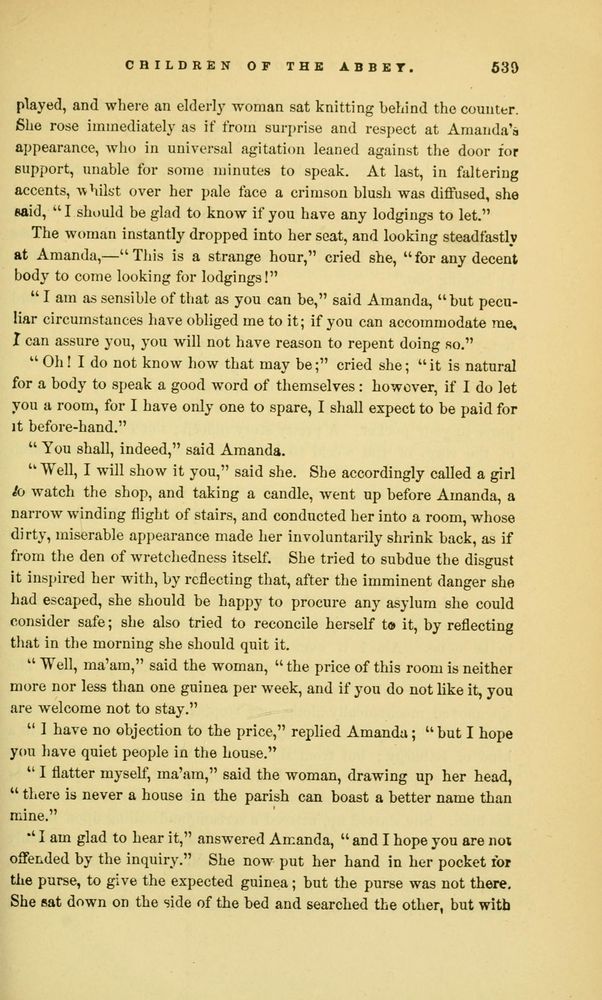 CHILDREN OF THE ABBEY. 539

played, and where an elderly woman sat knitting behind the counter. She rose immediately as if from surprise and respect at Amanda's appearance, who in universal agitation leaned against the door for support, unable for some minutes to speak. At last, in faltering accents, whilst over her pale face a crimson blush was diffused, she said, "I should be glad to know if you have any lodgings to let."

The woman instantly dropped into her seat, and looking steadfastly at Amanda,—"This is a strange hour," cried she, "for any decent body to come looking for lodgings!"

"I am as sensible of that as you can be," said Amanda, "but peculiar circumstances have obliged me to it; if you can accommodate me, I can assure you, you will not have reason to repent doing so."

"Oh! I do not know how that may be;" cried she; "it is natural for a body to speak a good word of themselves: however, if I do let you a room, for I have only one to spare, I shall expect to be paid for it before-hand."

"You shall, indeed," said Amanda.

"Well, I will show it you," said she. She accordingly called a girl to watch the shop, and taking a candle, went up before Amanda, a narrow winding flight of stairs, and conducted her into a room, whose dirty, miserable appearance made her involuntarily shrink back, as if from the den of wretchedness itself. She tried to subdue the disgust it inspired her with, by reflecting that, after the imminent danger she had escaped, she should be happy to procure any asylum she could consider safe; she also tried to reconcile herself to it, by reflecting that in the morning she should quit it.

"Well, ma'am," said the woman, "the price of this room is neither more nor less than one guinea per week, and if you do not like it, you are welcome not to stay."

"I have no objection to the price," replied Amanda; "but I hope you have quiet people in the house."

"I flatter myself, ma'am," said the woman, drawing up her head, "there is never a house in the parish can boast a better name than mine."

"I am glad to hear it," answered Amanda, "and I hope you are not offended by the inquiry." She now put her hand in her pocket for the purse, to give the expected guinea; but the purse was not there. She sat down on the side of the bed and searched the other, but with